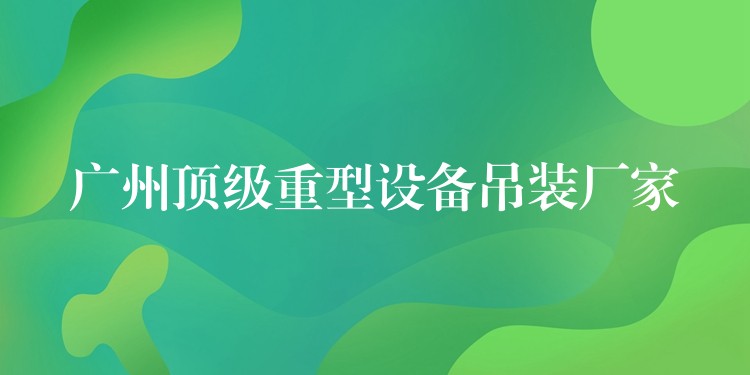 广州顶级重型设备吊装厂家